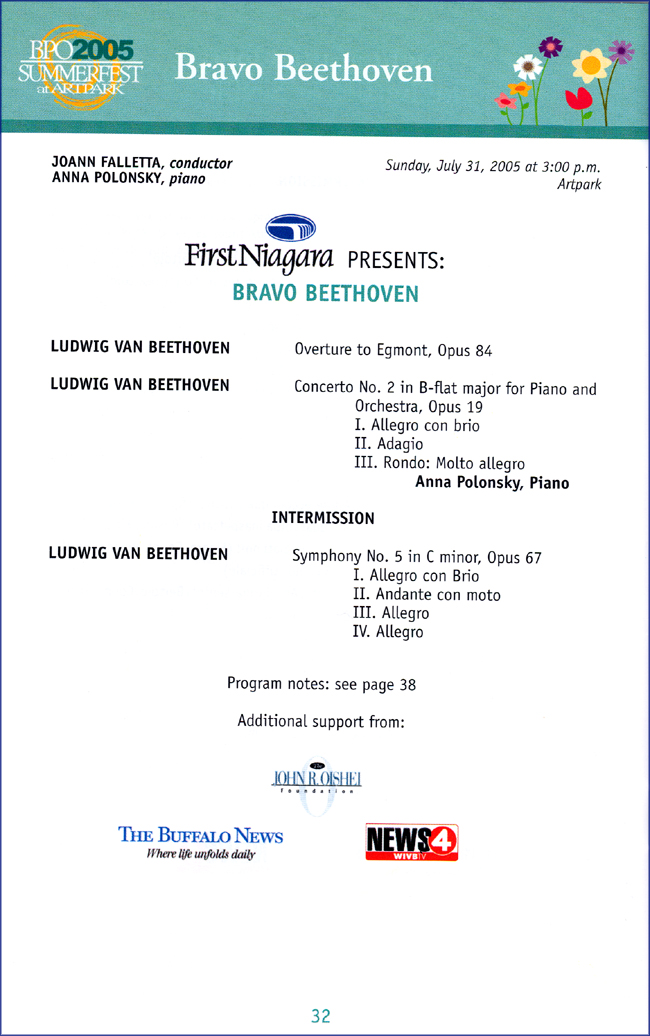 BPO 2005 SUMMERFEST at ARTPARK

Bravo Beethoven

JOANN FALLETTA, conductor
ANNA POLONSKY, piano

Sunday, July 31, 2005 at 3:00 p.m.
Artpark

First Niagara PRESENTS:
BRAVO BEETHOVEN

LUDWIG VAN BEETHOVEN Overture to Egmont, Opus 84

LUDWIG VAN BEETHOVEN Concerto No. 2 in B-flat major for Piano and Orchestra, Opus 19
I. Allegro con brio
II. Adagio
III. Rondo: Molto allegro
Anna Polonsky, Piano

INTERMISSION

LUDWIG VAN BEETHOVEN Symphony No. 5 in C minor, Opus 67
I. Allegro con Brio
II. Andante con moto
III. Allegro
IV. Allegro

Program notes: see page 38

Additional support from:

The JOHN R. OISHEI foundation

THE BUFFALO NEWS
Where life unfolds daily

NEWS 4 WIVB TV

32